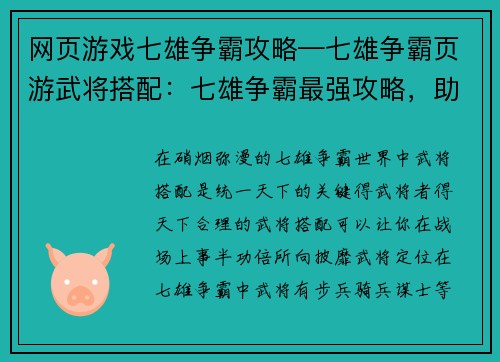 网页游戏七雄争霸攻略—七雄争霸页游武将搭配：七雄争霸最强攻略，助

在硝烟弥漫的七雄争霸世界中武将搭配是统一天下的关键得武将者得天下合理的武将搭配可以让你在战场上事半功倍所向披靡武将定位在七雄争霸中武将有步兵骑兵谋士等